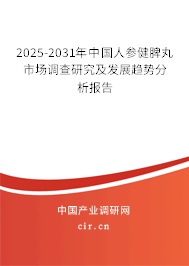 2025-2031年中国人参健脾丸市场调查研究及发展趋势分析报告

中国产业调研网

cir.cn